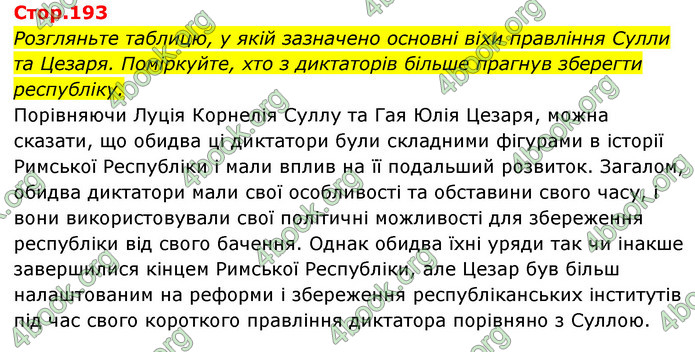 Стор.193

Розгляньте таблицю, у якій зазначено основні віхи правління Сулли та Цезаря. Поміркуйте, хто з диктаторів більше прагнув зберегти республіку.

Порівнюючи Луція Корнелія Суллу та Гая Юлія Цезаря, можна сказати, що обидва ці диктатори були складними фігурами в історії Римської Республіки і мали вплив на її подальший розвиток. Загалом, обидва диктатори мали свої особливості та обставини свого часу, і вони використовували свої політичні можливості для збереження республіки від свого бачення. Однак обидва їхні уряди так чи інакше завершилися кінцем Римської Республіки, але Цезар був більш налаштованим на реформи і збереження республіканських інститутів під час свого короткого правління диктатора порівняно з Суллою.

4book.org